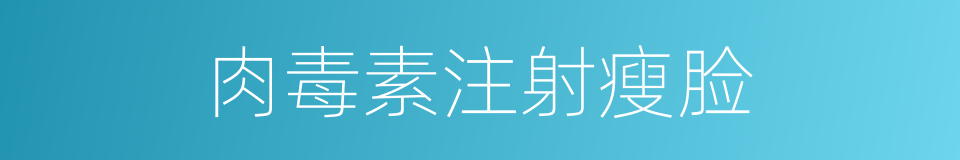 肉毒素注射瘦脸